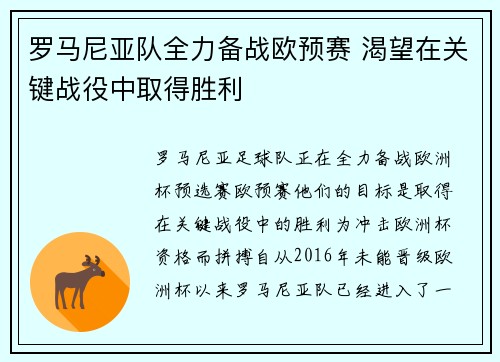 罗马尼亚队全力备战欧预赛 渴望在关键战役中取得胜利

罗马尼亚足球队正在全力备战欧洲杯预选赛欧预赛他们的目标是取得在关键战役中的胜利为冲击欧洲杯资格而拼搏自从2016年未能晋级欧洲杯以来罗马尼亚队已经进入了一